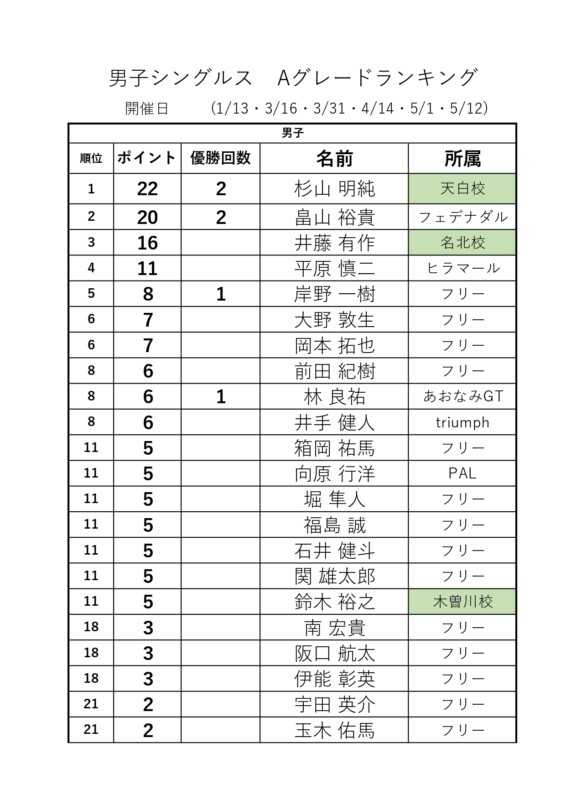 男子シングルス　Aグレードランキング

開催日　(1/13・3/16・3/31・4/14・5/1・5/12)

男子

| 順位 | ポイント | 優勝回数 | 名前 | 所属 |
|---|---|---|---|---|
| 1 | 22 | 2 | 杉山 明純 | 天白校 |
| 2 | 20 | 2 | 畠山 裕貴 | フェデナダル |
| 3 | 16 | | 井藤 有作 | 名北校 |
| 4 | 11 | | 平原 慎二 | ヒラマール |
| 5 | 8 | 1 | 岸野 一樹 | フリー |
| 6 | 7 | | 大野 敦生 | フリー |
| 6 | 7 | | 岡本 拓也 | フリー |
| 8 | 6 | | 前田 紀樹 | フリー |
| 8 | 6 | 1 | 林 良祐 | あおなみGT |
| 8 | 6 | | 井手 健人 | triumph |
| 11 | 5 | | 箱岡 祐馬 | フリー |
| 11 | 5 | | 向原 行洋 | PAL |
| 11 | 5 | | 堀 隼人 | フリー |
| 11 | 5 | | 福島 誠 | フリー |
| 11 | 5 | | 石井 健斗 | フリー |
| 11 | 5 | | 関 雄太郎 | フリー |
| 11 | 5 | | 鈴木 裕之 | 木曽川校 |
| 18 | 3 | | 南 宏貴 | フリー |
| 18 | 3 | | 阪口 航太 | フリー |
| 18 | 3 | | 伊能 彰英 | フリー |
| 21 | 2 | | 宇田 英介 | フリー |
| 21 | 2 | | 玉木 佑馬 | フリー |